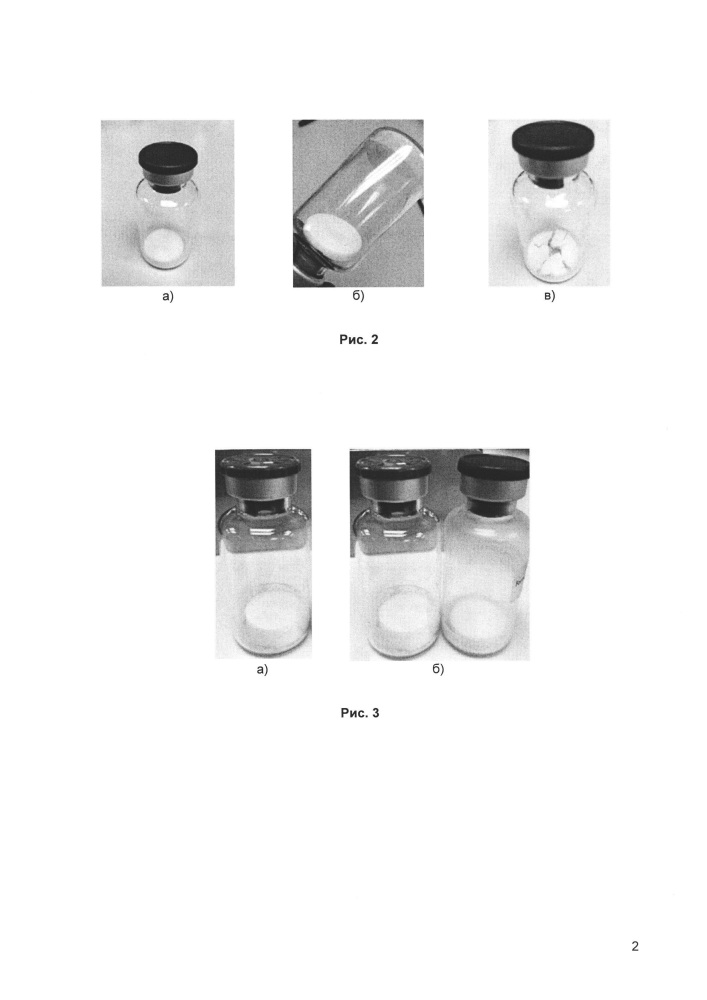 а)

б)

в)

Рис. 2

а)

б)

Рис. 3

2